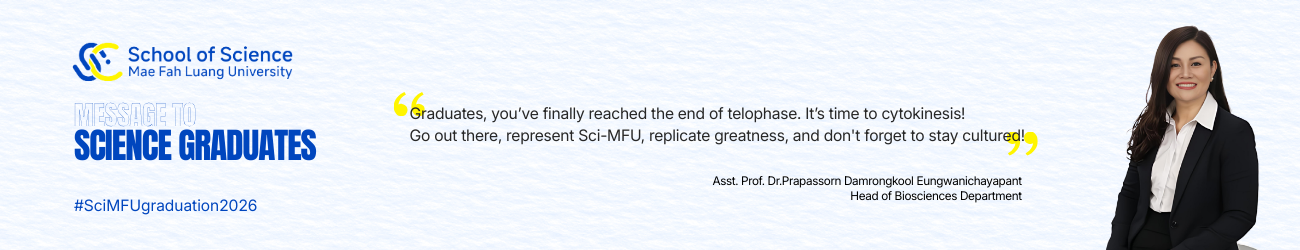 School of Science
Mae Fah Luang University

MESSAGE TO
SCIENCE GRADUATES

#SciMFUgraduation2026

“Graduates, you’ve finally reached the end of telophase. It’s time to cytokinesis! Go out there, represent Sci-MFU, replicate greatness, and don't forget to stay cultured!”

Asst. Prof. Dr.Prapassorn Damrongkool Eungwanichayapant
Head of Biosciences Department